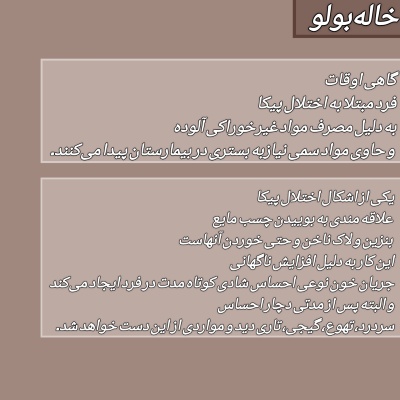 خاله‌بولو

گاهی اوقات
فرد مبتلا به اختلال پیکا
به دلیل مصرف مواد غیرخوراکی آلوده
و حاوی مواد سمی نیاز به بستری در بیمارستان پیدا می‌کنند.

یکی از اشکال اختلال پیکا
علاقه مندی به بوییدن چسب مایع
بنزین و لاک ناخن و حتی خوردن آنهاست
این کار به دلیل افزایش ناگهانی
جریان خون نوعی احساس شادی کوتاه مدت در فرد ایجاد می‌کند
و البته پس از مدتی دچار احساس
سردرد، تهوع، گیجی، تاری دید و مواردی از این دست خواهد شد.